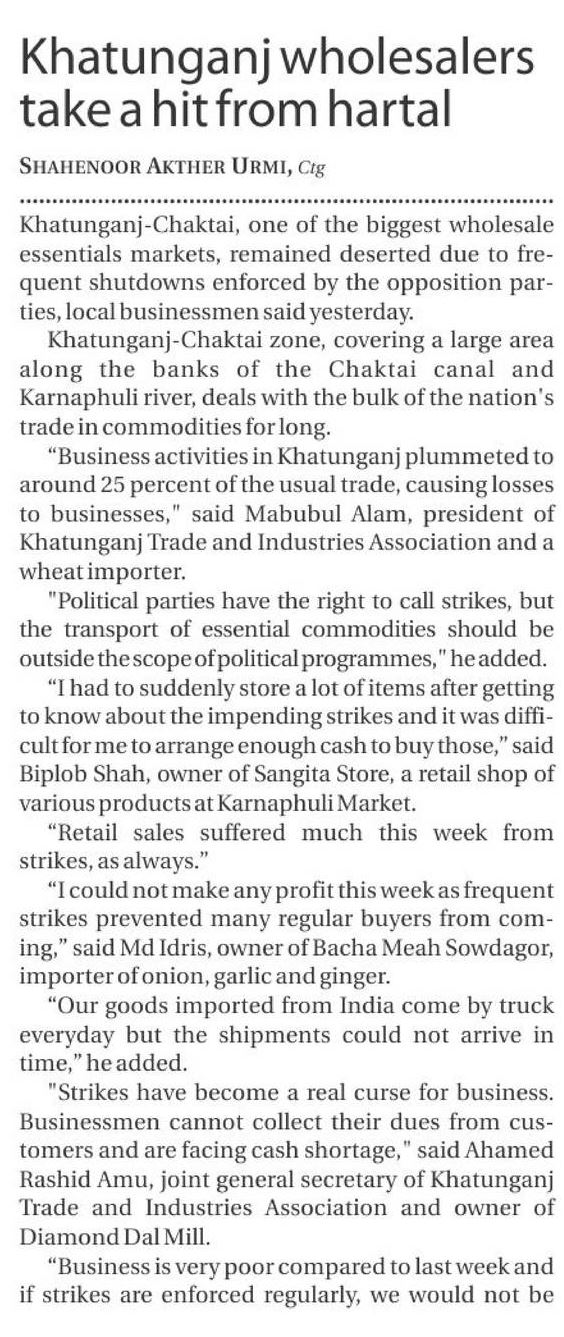 Khatunganj wholesalers take a hit from hartal

SHAHENOOR AKTHER URMI, Ctg

Khatunganj-Chaktai, one of the biggest wholesale essentials markets, remained deserted due to frequent shutdowns enforced by the opposition parties, local businessmen said yesterday.

Khatunganj-Chaktai zone, covering a large area along the banks of the Chaktai canal and Karnaphuli river, deals with the bulk of the nation's trade in commodities for long.

"Business activities in Khatunganj plummeted to around 25 percent of the usual trade, causing losses to businesses," said Mabubul Alam, president of Khatunganj Trade and Industries Association and a wheat importer.

"Political parties have the right to call strikes, but the transport of essential commodities should be outside the scope of political programmes," he added.

"I had to suddenly store a lot of items after getting to know about the impending strikes and it was difficult for me to arrange enough cash to buy those," said Biplob Shah, owner of Sangita Store, a retail shop of various products at Karnaphuli Market.

"Retail sales suffered much this week from strikes, as always."

"I could not make any profit this week as frequent strikes prevented many regular buyers from coming," said Md Idris, owner of Bacha Meah Sowdagor, importer of onion, garlic and ginger.

"Our goods imported from India come by truck everyday but the shipments could not arrive in time," he added.

"Strikes have become a real curse for business. Businessmen cannot collect their dues from customers and are facing cash shortage," said Ahamed Rashid Amu, joint general secretary of Khatunganj Trade and Industries Association and owner of Diamond Dal Mill.

"Business is very poor compared to last week and if strikes are enforced regularly, we would not be